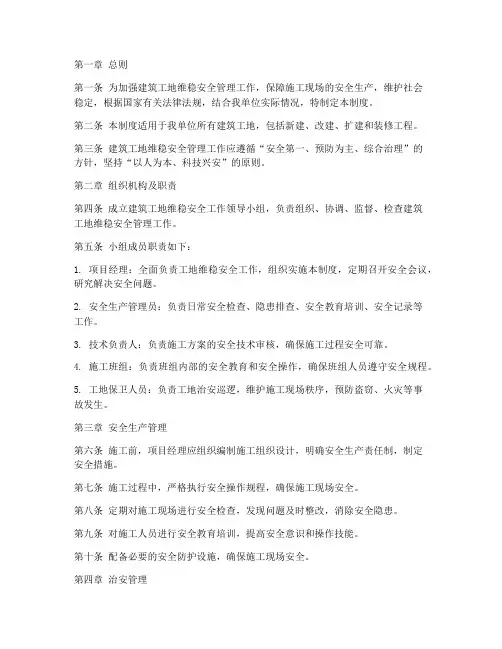 第一章 总则

第一条 为加强建筑工地维稳安全管理工作，保障施工现场的安全生产，维护社会稳定，根据国家有关法律法规，结合我单位实际情况，特制定本制度。

第二条 本制度适用于我单位所有建筑工地，包括新建、改建、扩建和装修工程。

第三条 建筑工地维稳安全管理工作应遵循“安全第一、预防为主、综合治理”的方针，坚持“以人为本、科技兴安”的原则。

第二章 组织机构及职责

第四条 成立建筑工地维稳安全工作领导小组，负责组织、协调、监督、检查建筑工地维稳安全管理工作。

第五条 小组成员职责如下：

1. 项目经理：全面负责工地维稳安全工作，组织实施本制度，定期召开安全会议，研究解决安全问题。

2. 安全生产管理员：负责日常安全检查、隐患排查、安全教育培训、安全记录等工作。

3. 技术负责人：负责施工方案的安全技术审核，确保施工过程安全可靠。

4. 施工班组：负责班组内部的安全教育和安全操作，确保班组人员遵守安全规程。

5. 工地保卫人员：负责工地治安巡逻，维护施工现场秩序，预防盗窃、火灾等事故发生。

第三章 安全生产管理

第六条 施工前，项目经理应组织编制施工组织设计，明确安全生产责任制，制定安全措施。

第七条 施工过程中，严格执行安全操作规程，确保施工现场安全。

第八条 定期对施工现场进行安全检查，发现问题及时整改，消除安全隐患。

第九条 对施工人员进行安全教育培训，提高安全意识和操作技能。

第十条 配备必要的安全防护设施，确保施工现场安全。

第四章 治安管理